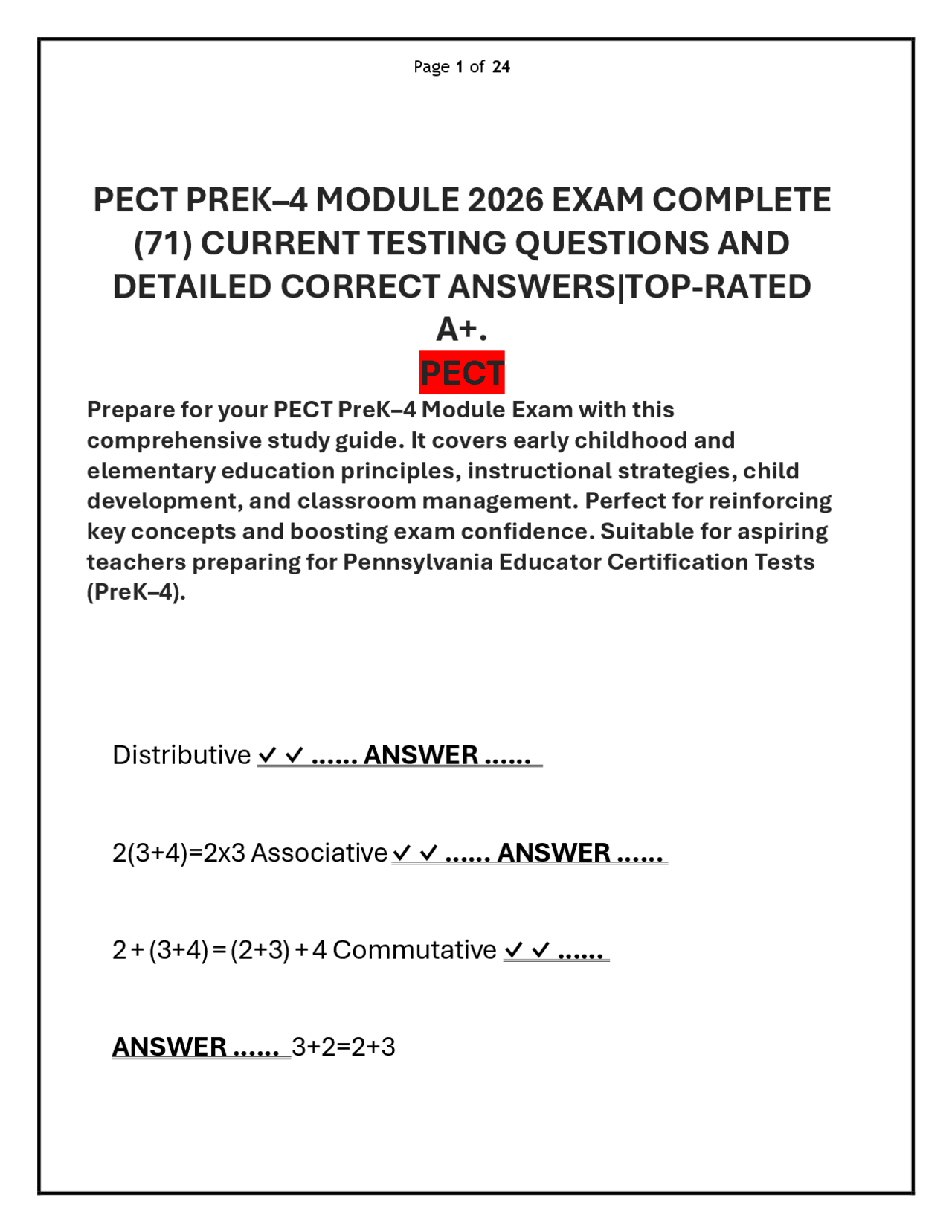 Page 1 of 24

PECT PREK–4 MODULE 2026 EXAM COMPLETE (71) CURRENT TESTING QUESTIONS AND DETAILED CORRECT ANSWERS|TOP-RATED A+.

PECT

Prepare for your PECT PreK–4 Module Exam with this comprehensive study guide. It covers early childhood and elementary education principles, instructional strategies, child development, and classroom management. Perfect for reinforcing key concepts and boosting exam confidence. Suitable for aspiring teachers preparing for Pennsylvania Educator Certification Tests (PreK–4).

Distributive ✓ ✓ …… ANSWER ……

2(3+4)=2x3 Associative ✓ ✓ …… ANSWER ……

2 + (3+4) = (2+3) + 4 Commutative ✓ ✓ ……

ANSWER …… 3+2=2+3